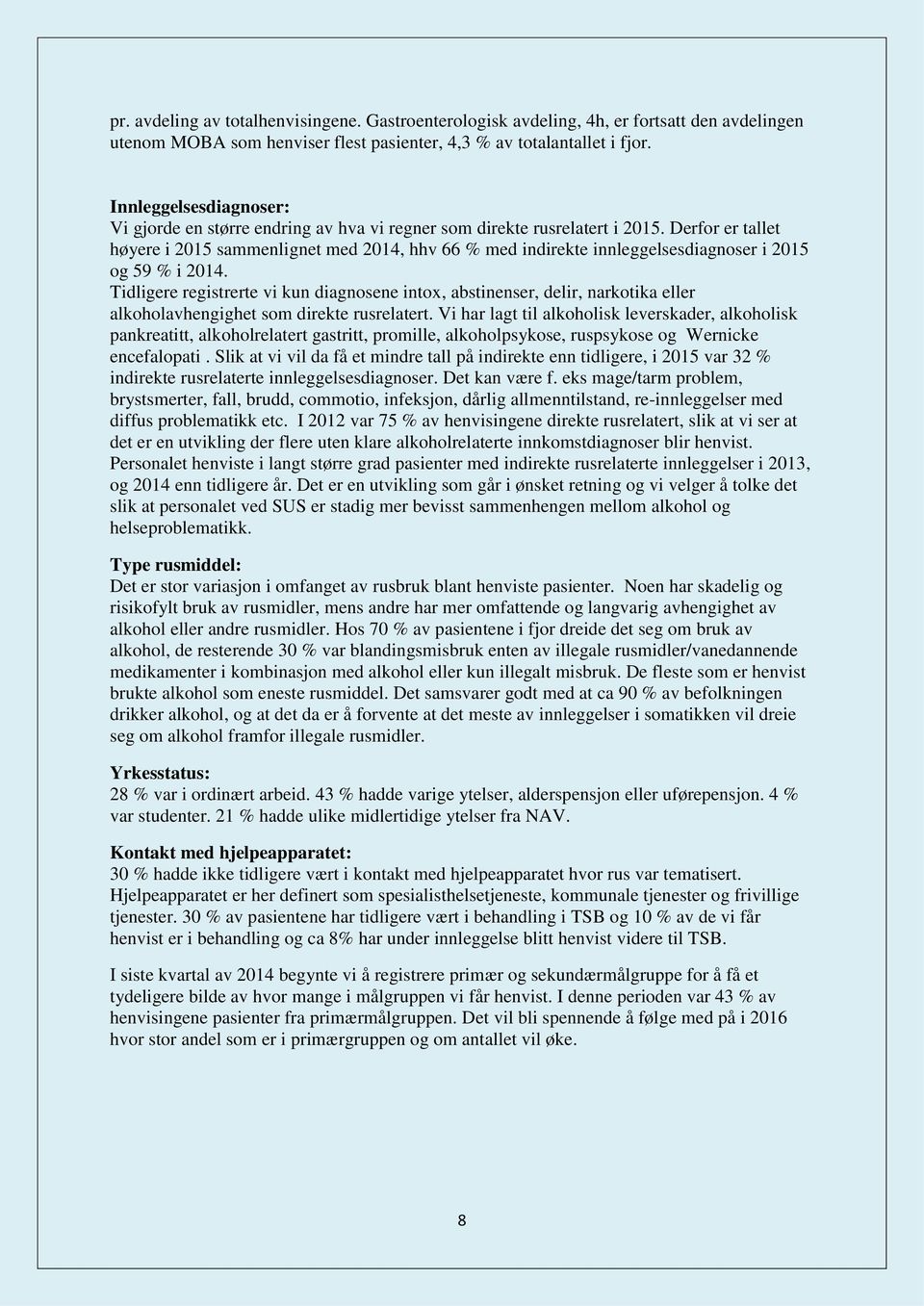 pr. avdeling av totalhenvisingene. Gastroenterologisk avdeling, 4h, er fortsatt den avdelingen utenom MOBA som henviser flest pasienter, 4,3 % av totalantallet i fjor.

Innleggelsesdiagnoser:
Vi gjorde en større endring av hva vi regner som direkte rusrelatert i 2015. Derfor er tallet høyere i 2015 sammenlignet med 2014, hhv 66 % med indirekte innleggelsesdiagnoser i 2015 og 59 % i 2014.
Tidligere registrerte vi kun diagnosene intox, abstinenser, delir, narkotika eller alkoholavhengighet som direkte rusrelatert. Vi har lagt til alkoholisk leverskader, alkoholisk pankreatitt, alkoholrelatert gastritt, promille, alkoholpsykose, ruspsykose og Wernicke encefalopati . Slik at vi vil da få et mindre tall på indirekte enn tidligere, i 2015 var 32 % indirekte rusrelaterte innleggelsesdiagnoser. Det kan være f. eks mage/tarm problem, brystsmerter, fall, brudd, commotio, infeksjon, dårlig allmenntilstand, re-innleggelser med diffus problematikk etc. I 2012 var 75 % av henvisingene direkte rusrelatert, slik at vi ser at det er en utvikling der flere uten klare alkoholrelaterte innkomstdiagnoser blir henvist. Personalet henviste i langt større grad pasienter med indirekte rusrelaterte innleggelser i 2013, og 2014 enn tidligere år. Det er en utvikling som går i ønsket retning og vi velger å tolke det slik at personalet ved SUS er stadig mer bevisst sammenhengen mellom alkohol og helseproblematikk.

Type rusmiddel:
Det er stor variasjon i omfanget av rusbruk blant henviste pasienter. Noen har skadelig og risikofylt bruk av rusmidler, mens andre har mer omfattende og langvarig avhengighet av alkohol eller andre rusmidler. Hos 70 % av pasientene i fjor dreide det seg om bruk av alkohol, de resterende 30 % var blandingsmisbruk enten av illegale rusmidler/vanedannende medikamenter i kombinasjon med alkohol eller kun illegalt misbruk. De fleste som er henvist brukte alkohol som eneste rusmiddel. Det samsvarer godt med at ca 90 % av befolkningen drikker alkohol, og at det da er å forvente at det meste av innleggelser i somatikken vil dreie seg om alkohol framfor illegale rusmidler.

Yrkesstatus:
28 % var i ordinært arbeid. 43 % hadde varige ytelser, alderspensjon eller uførepensjon. 4 % var studenter. 21 % hadde ulike midlertidige ytelser fra NAV.

Kontakt med hjelpeapparatet:
30 % hadde ikke tidligere vært i kontakt med hjelpeapparatet hvor rus var tematisert. Hjelpeapparatet er her definert som spesialisthelsetjeneste, kommunale tjenester og frivillige tjenester. 30 % av pasientene har tidligere vært i behandling i TSB og 10 % av de vi får henvist er i behandling og ca 8% har under innleggelse blitt henvist videre til TSB.

I siste kvartal av 2014 begynte vi å registrere primær og sekundærmålgruppe for å få et tydeligere bilde av hvor mange i målgruppen vi får henvist. I denne perioden var 43 % av henvisingene pasienter fra primærmålgruppen. Det vil bli spennende å følge med på i 2016 hvor stor andel som er i primærgruppen og om antallet vil øke.

8